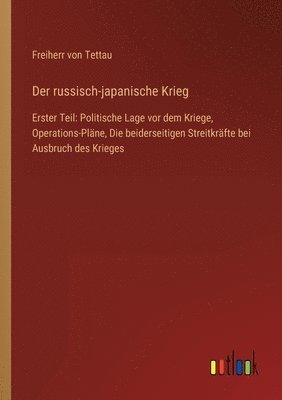 Freiherr von Tettau

Der russisch-japanische Krieg

Erster Teil: Politische Lage vor dem Kriege, Operations-Pläne, Die beiderseitigen Streitkräfte bei Ausbruch des Krieges

outlook